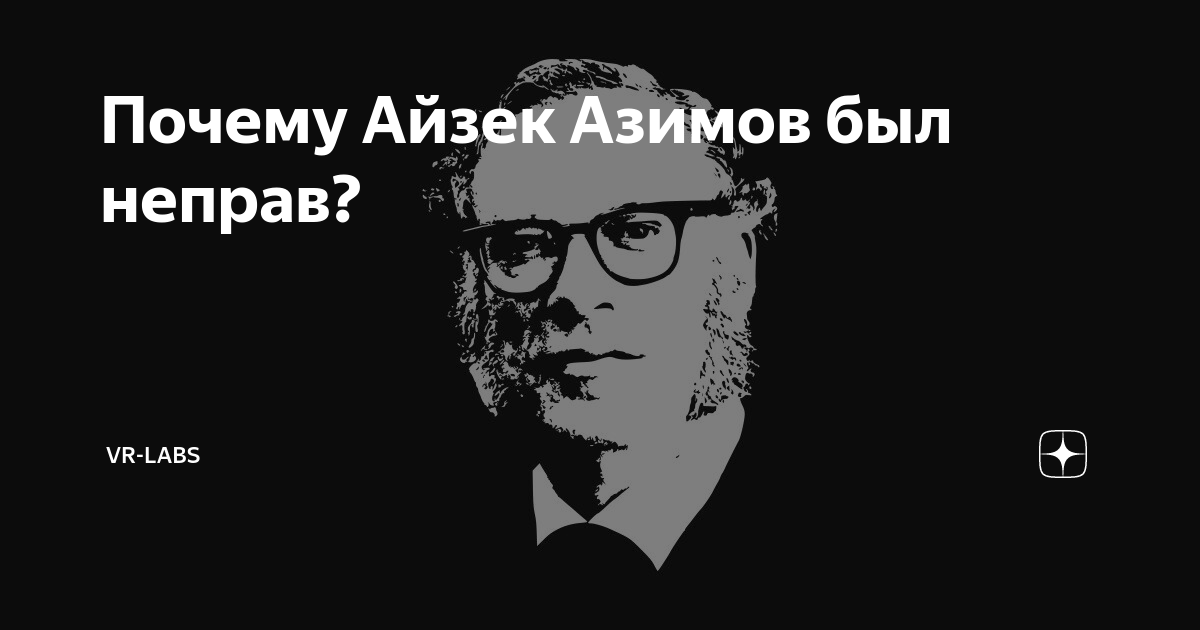 Почему Айзек Азимов был неправ?

VR-LABS